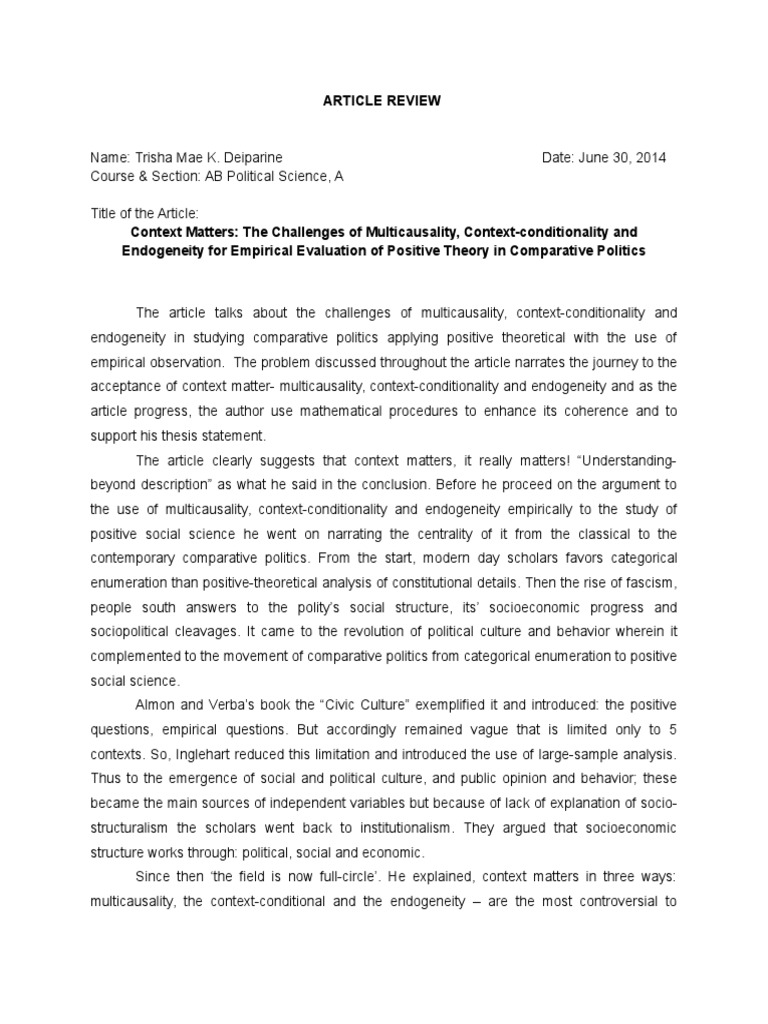 ARTICLE REVIEW

Name: Trisha Mae K. Deiparine
Date: June 30, 2014
Course & Section: AB Political Science, A

Title of the Article:
Context Matters: The Challenges of Multicausality, Context-conditionality and Endogeneity for Empirical Evaluation of Positive Theory in Comparative Politics

The article talks about the challenges of multicausality, context-conditionality and endogeneity in studying comparative politics applying positive theoretical with the use of empirical observation. The problem discussed throughout the article narrates the journey to the acceptance of context matter- multicausality, context-conditionality and endogeneity and as the article progress, the author use mathematical procedures to enhance its coherence and to support his thesis statement.

The article clearly suggests that context matters, it really matters! "Understanding-beyond description" as what he said in the conclusion. Before he proceed on the argument to the use of multicausality, context-conditionality and endogeneity empirically to the study of positive social science he went on narrating the centrality of it from the classical to the contemporary comparative politics. From the start, modern day scholars favors categorical enumeration than positive-theoretical analysis of constitutional details. Then the rise of fascism, people south answers to the polity's social structure, its' socioeconomic progress and sociopolitical cleavages. It came to the revolution of political culture and behavior wherein it complemented to the movement of comparative politics from categorical enumeration to positive social science.

Almon and Verba's book the "Civic Culture" exemplified it and introduced: the positive questions, empirical questions. But accordingly remained vague that is limited only to 5 contexts. So, Inglehart reduced this limitation and introduced the use of large-sample analysis. Thus to the emergence of social and political culture, and public opinion and behavior; these became the main sources of independent variables but because of lack of explanation of socio-structuralism the scholars went back to institutionalism. They argued that socioeconomic structure works through: political, social and economic.

Since then 'the field is now full-circle'. He explained, context matters in three ways: multicausality, the context-conditional and the endogeneity – are the most controversial to